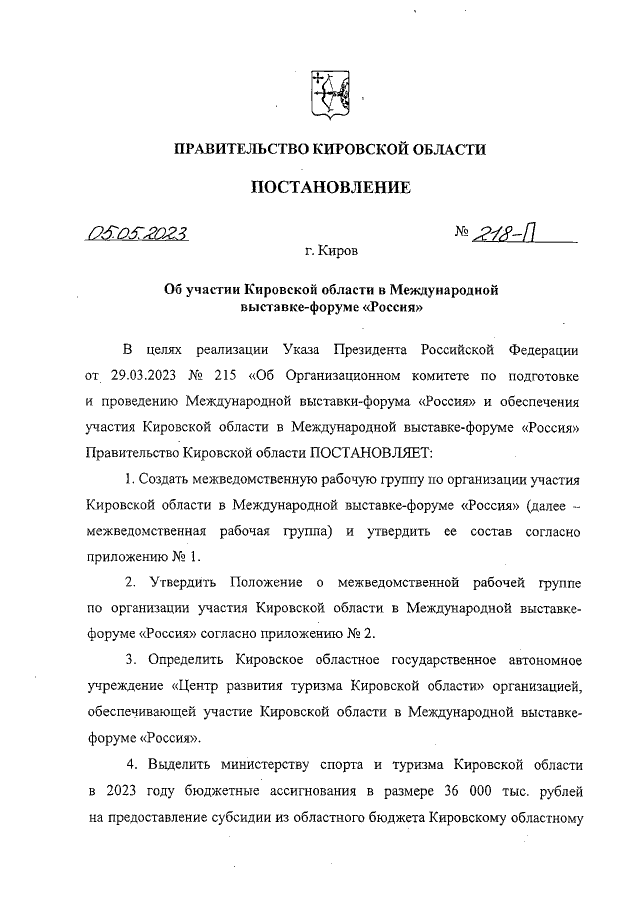 ПРАВИТЕЛЬСТВО КИРОВСКОЙ ОБЛАСТИ

ПОСТАНОВЛЕНИЕ

05.05.2023 № 218-П

г. Киров

Об участии Кировской области в Международной выставке-форуме «Россия»

В целях реализации Указа Президента Российской Федерации от 29.03.2023 № 215 «Об Организационном комитете по подготовке и проведению Международной выставки-форума «Россия» и обеспечения участия Кировской области в Международной выставке-форуме «Россия» Правительство Кировской области ПОСТАНОВЛЯЕТ:

1. Создать межведомственную рабочую группу по организации участия Кировской области в Международной выставке-форуме «Россия» (далее – межведомственная рабочая группа) и утвердить ее состав согласно приложению № 1.

2. Утвердить Положение о межведомственной рабочей группе по организации участия Кировской области в Международной выставке-форуме «Россия» согласно приложению № 2.

3. Определить Кировское областное государственное автономное учреждение «Центр развития туризма Кировской области» организацией, обеспечивающей участие Кировской области в Международной выставке-форуме «Россия».

4. Выделить министерству спорта и туризма Кировской области в 2023 году бюджетные ассигнования в размере 36 000 тыс. рублей на предоставление субсидии из областного бюджета Кировскому областному